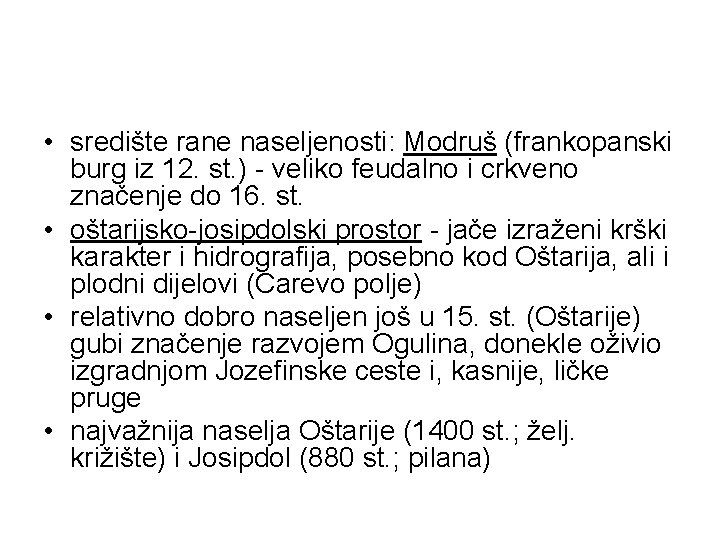 • središte rane naseljenosti: Modruš (frankopanski burg iz 12. st.) - veliko feudalno i crkveno značenje do 16. st.
• oštarijsko-josipdolski prostor - jače izraženi krški karakter i hidrografija, posebno kod Oštarija, ali i plodni dijelovi (Carevo polje)
• relativno dobro naseljen još u 15. st. (Oštarije) gubi značenje razvojem Ogulina, donekle oživio izgradnjom Jozefinske ceste i, kasnije, ličke pruge
• najvažnija naselja Oštarije (1400 st.; želj. križište) i Josipdol (880 st.; pilana)